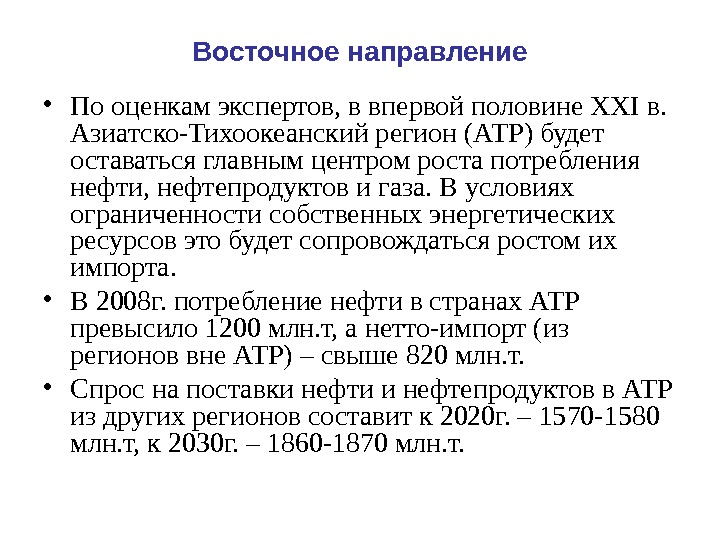 Восточное направление

• По оценкам экспертов, в впервой половине XXI в. Азиатско-Тихоокеанский регион (АТР) будет оставаться главным центром роста потребления нефти, нефтепродуктов и газа. В условиях ограниченности собственных энергетических ресурсов это будет сопровождаться ростом их импорта.

• В 2008г. потребление нефти в странах АТР превысило 1200 млн.т, а нетто-импорт (из регионов вне АТР) – свыше 820 млн.т.

• Спрос на поставки нефти и нефтепродуктов в АТР из других регионов составит к 2020г. – 1570-1580 млн.т, к 2030г. – 1860-1870 млн.т.